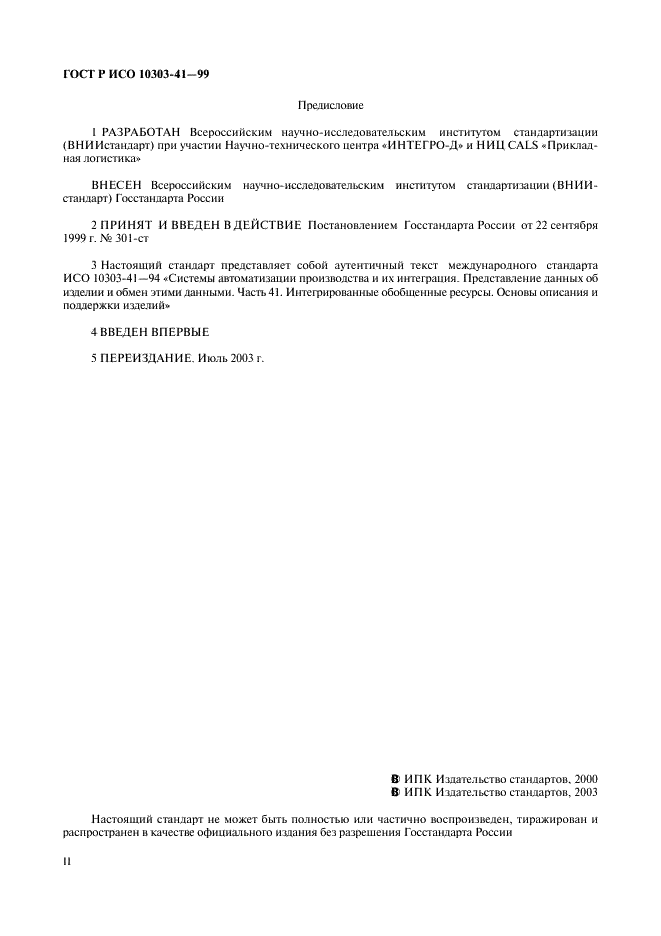 ГОСТ Р ИСО 10303-41—99

Предисловие

1 РАЗРАБОТАН Всероссийским научно-исследовательским институтом стандартизации (ВНИИстандарт) при участии Научно-технического центра «ИНТЕГРО-Д» и НИЦ CALS «Прикладная логистика»

ВНЕСЕН Всероссийским научно-исследовательским институтом стандартизации (ВНИИстандарт) Госстандарта России

2 ПРИНЯТ И ВВЕДЕН В ДЕЙСТВИЕ Постановлением Госстандарта России от 22 сентября 1999 г. № 301-ст

3 Настоящий стандарт представляет собой аутентичный текст международного стандарта ИСО 10303-41—94 «Системы автоматизации производства и их интеграция. Представление данных об изделии и обмен этими данными. Часть 41. Интегрированные обобщенные ресурсы. Основы описания и поддержки изделий»

4 ВВЕДЕН ВПЕРВЫЕ

5 ПЕРЕИЗДАНИЕ. Июль 2003 г.

© ИПК Издательство стандартов, 2000
© ИПК Издательство стандартов, 2003

Настоящий стандарт не может быть полностью или частично воспроизведен, тиражирован и распространен в качестве официального издания без разрешения Госстандарта России

II